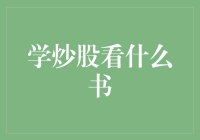 学炒股看什么书